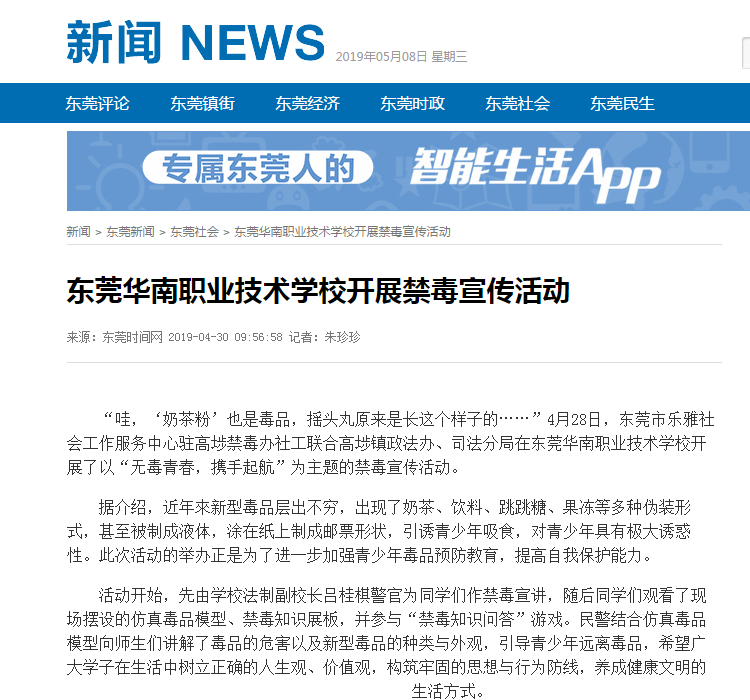 新闻 NEWS 2019年05月08日 星期三

东莞评论 东莞镇街 东莞经济 东莞时政 东莞社会 东莞民生

专属东莞人的 智能生活App

新闻 > 东莞新闻 > 东莞社会 > 东莞华南职业技术学校开展禁毒宣传活动

东莞华南职业技术学校开展禁毒宣传活动

来源：东莞时间网 2019-04-30 09:56:58 记者：朱珍珍

“哇，‘奶茶粉’也是毒品，摇头丸原来是长这个样子的……”4月28日，东莞市乐雅社会工作服务中心驻高埗禁毒办社工联合高埗镇政法办、司法分局在东莞华南职业技术学校开展了以“无毒青春，携手起航”为主题的禁毒宣传活动。

据介绍，近年来新型毒品层出不穷，出现了奶茶、饮料、跳跳糖、果冻等多种伪装形式，甚至被制成液体，涂在纸上制成邮票形状，引诱青少年吸食，对青少年具有极大诱惑性。此次活动的举办正是为了进一步加强青少年毒品预防教育，提高自我保护能力。

活动开始，先由学校法制副校长吕桂棋警官为同学们作禁毒宣讲，随后同学们观看了现场摆设的仿真毒品模型、禁毒知识展板，并参与“禁毒知识问答”游戏。民警结合仿真毒品模型向师生们讲解了毒品的危害以及新型毒品的种类与外观，引导青少年远离毒品，希望广大学子在生活中树立正确的人生观、价值观，构筑牢固的思想与行为防线，养成健康文明的生活方式。